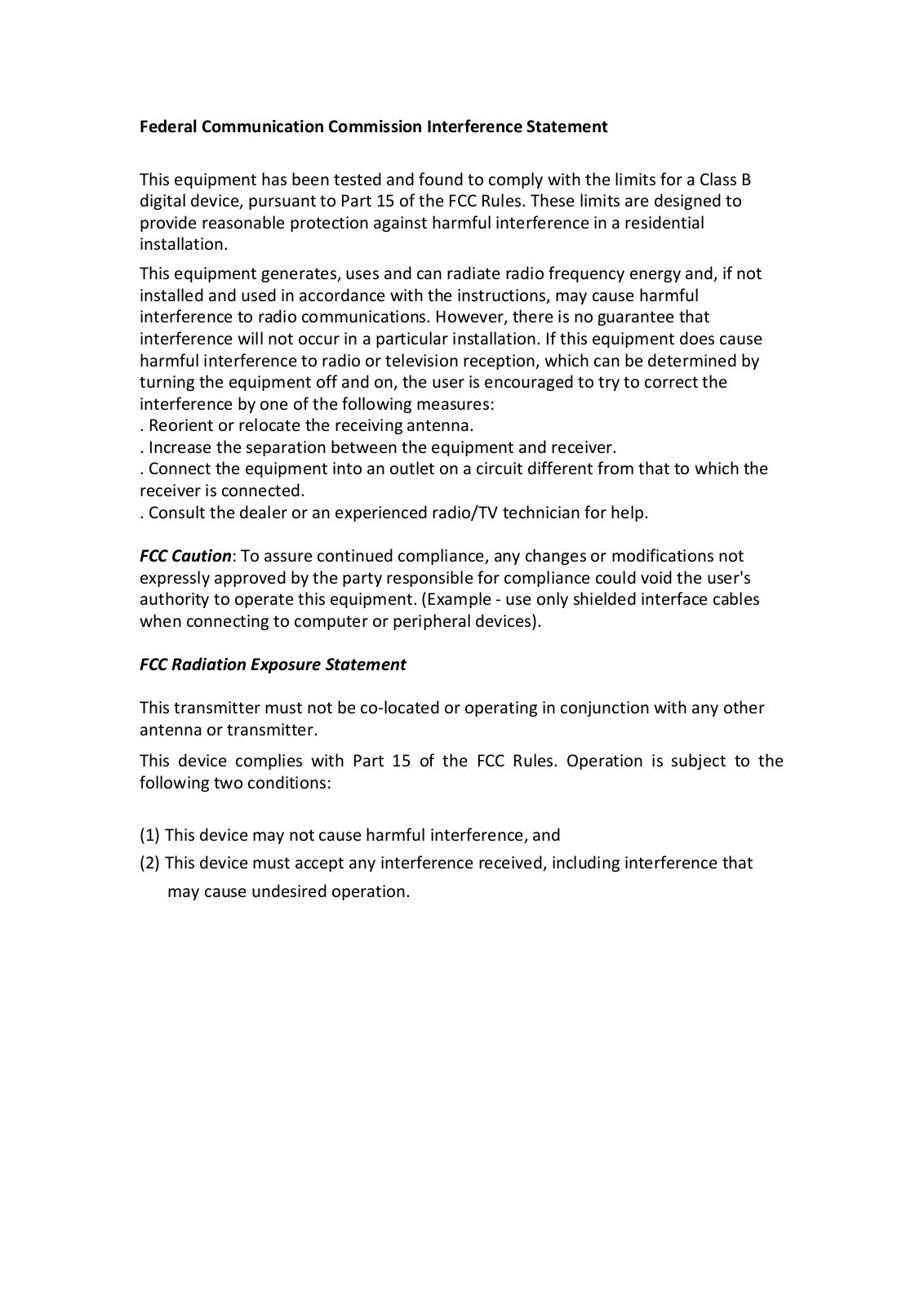 Federal Communication Commission Interference Statement

This equipment has been tested and found to comply with the limits for a Class B digital device, pursuant to Part 15 of the FCC Rules. These limits are designed to provide reasonable protection against harmful interference in a residential installation.

This equipment generates, uses and can radiate radio frequency energy and, if not installed and used in accordance with the instructions, may cause harmful interference to radio communications. However, there is no guarantee that interference will not occur in a particular installation. If this equipment does cause harmful interference to radio or television reception, which can be determined by turning the equipment off and on, the user is encouraged to try to correct the interference by one of the following measures:
. Reorient or relocate the receiving antenna.
. Increase the separation between the equipment and receiver.
. Connect the equipment into an outlet on a circuit different from that to which the receiver is connected.
. Consult the dealer or an experienced radio/TV technician for help.

FCC Caution: To assure continued compliance, any changes or modifications not expressly approved by the party responsible for compliance could void the user's authority to operate this equipment. (Example - use only shielded interface cables when connecting to computer or peripheral devices).

FCC Radiation Exposure Statement

This transmitter must not be co-located or operating in conjunction with any other antenna or transmitter.

This device complies with Part 15 of the FCC Rules. Operation is subject to the following two conditions:

(1) This device may not cause harmful interference, and
(2) This device must accept any interference received, including interference that may cause undesired operation.